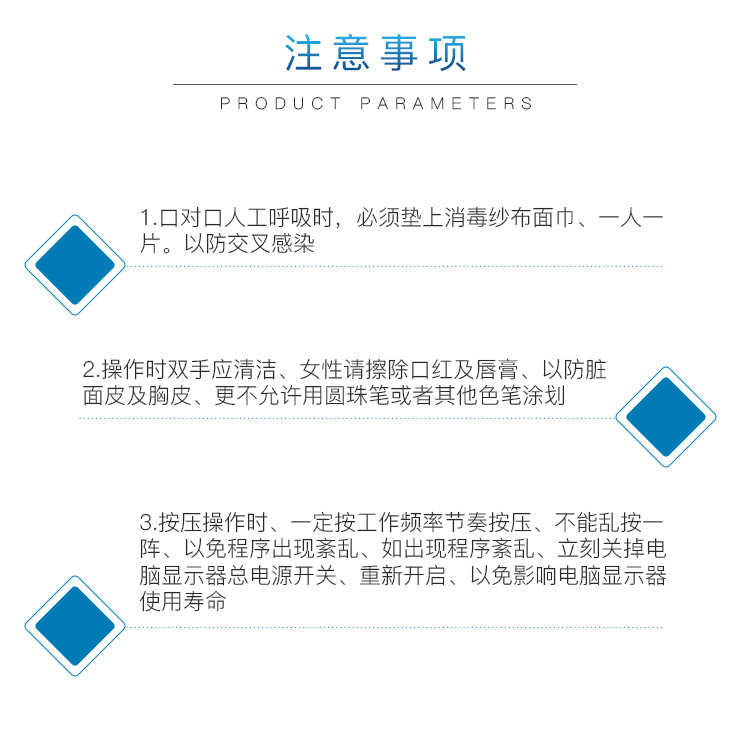 注意事项

PRODUCT PARAMETERS

1.口对口人工呼吸时，必须垫上消毒纱布面巾、一人一片。以防交叉感染

2.操作时双手应清洁、女性请擦除口红及唇膏、以防脏面皮及胸皮、更不允许用圆珠笔或者其他色笔涂划

3.按压操作时、一定按工作频率节奏按压、不能乱按一阵、以免程序出现紊乱、如出现程序紊乱、立刻关掉电脑显示器总电源开关、重新开启、以免影响电脑显示器使用寿命